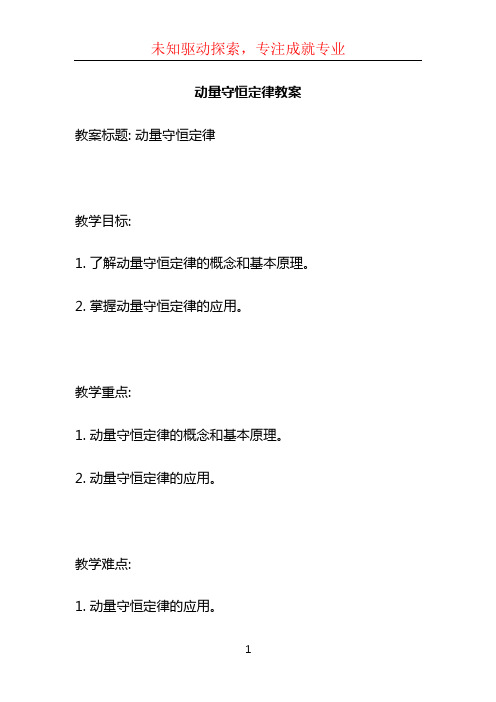 未知驱动探索，专注成就专业

动量守恒定律教案

教案标题: 动量守恒定律

教学目标:

1. 了解动量守恒定律的概念和基本原理。

2. 掌握动量守恒定律的应用。

教学重点:

1. 动量守恒定律的概念和基本原理。

2. 动量守恒定律的应用。

教学难点:

1. 动量守恒定律的应用。

1